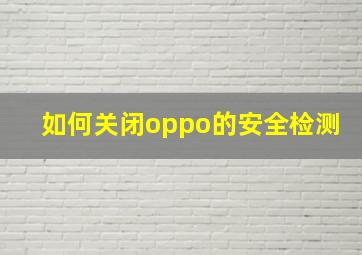 如何关闭oppo的安全检测